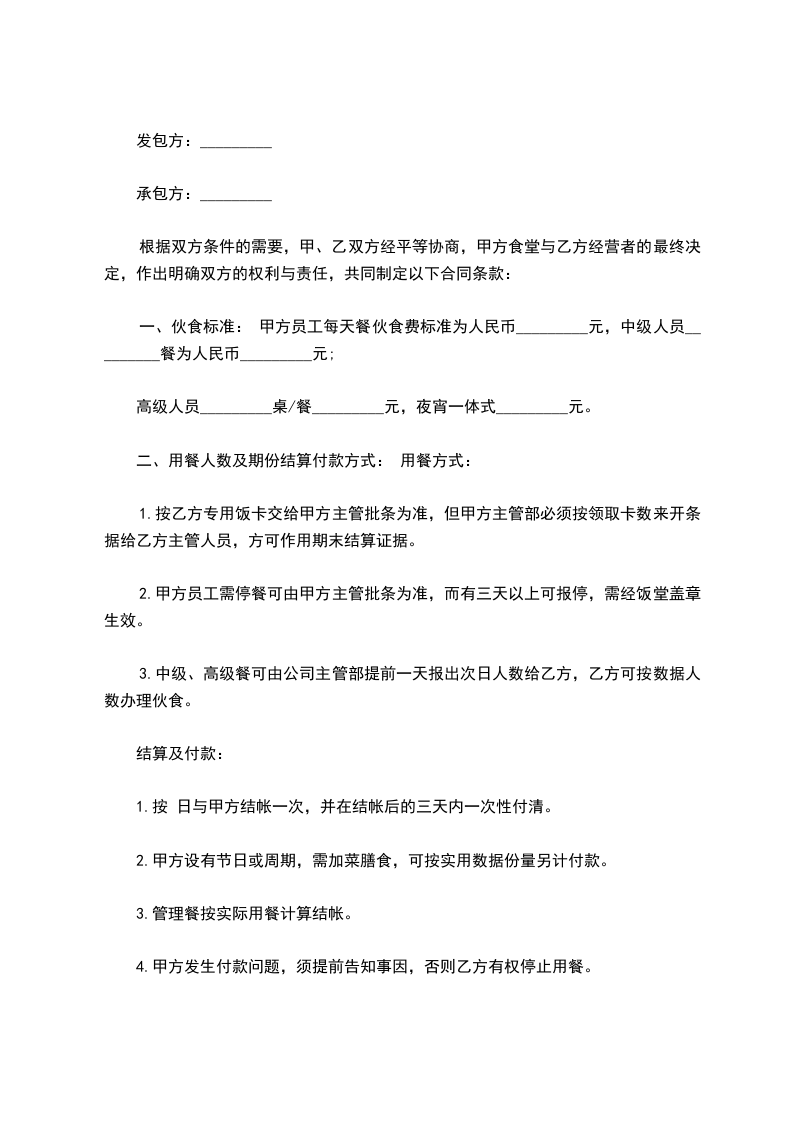 发包方：_________

承包方：_________

根据双方条件的需要，甲、乙双方经平等协商，甲方食堂与乙方经营者的最终决定，作出明确双方的权利与责任，共同制定以下合同条款：

一、伙食标准： 甲方员工每天餐伙食费标准为人民币_________元，中级人员_________餐为人民币_________元；

高级人员_________桌/餐_________元，夜宵一体式_________元。

二、用餐人数及期份结算付款方式： 用餐方式：

1.按乙方专用饭卡交给甲方主管批条为准，但甲方主管部必须按领取卡数来开条据给乙方主管人员，方可作用期末结算证据。

2.甲方员工需停餐可由甲方主管批条为准，而有三天以上可报停，需经饭堂盖章生效。

3.中级、高级餐可由公司主管部提前一天报出次日人数给乙方，乙方可按数据人数办理伙食。

结算及付款：

1.按 日与甲方结帐一次，并在结帐后的三天内一次性付清。

2.甲方设有节日或周期，需加菜膳食，可按实用数据份量另计付款。

3.管理餐按实际用餐计算结帐。

4.甲方发生付款问题，须提前告知事因，否则乙方有权停止用餐。